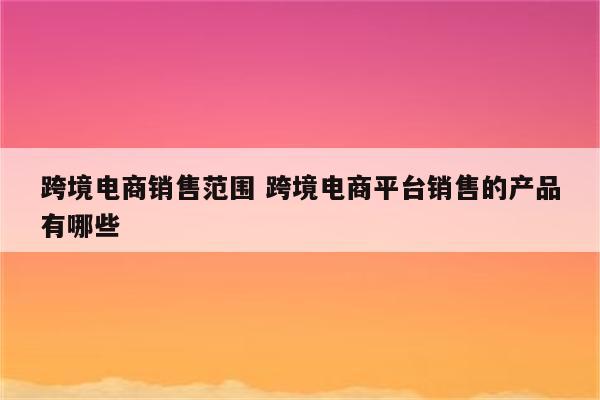 跨境电商销售范围 跨境电商平台销售的产品有哪些